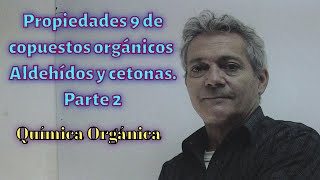 Propiedades 9 de copuestos orgánicos Aldehídos y cetonas. Parte 2

Química Orgánica